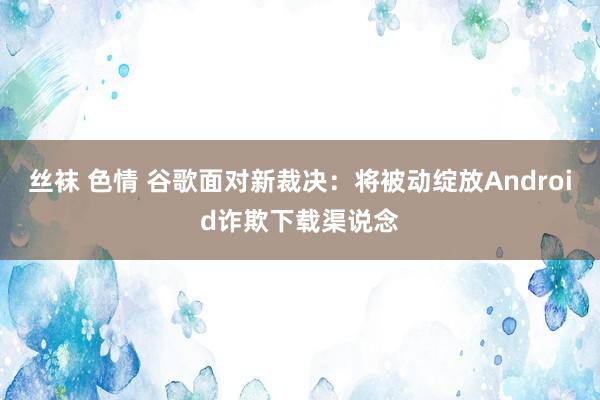 丝袜 色情 谷歌面对新裁决：将被动绽放Android诈欺下载渠说念